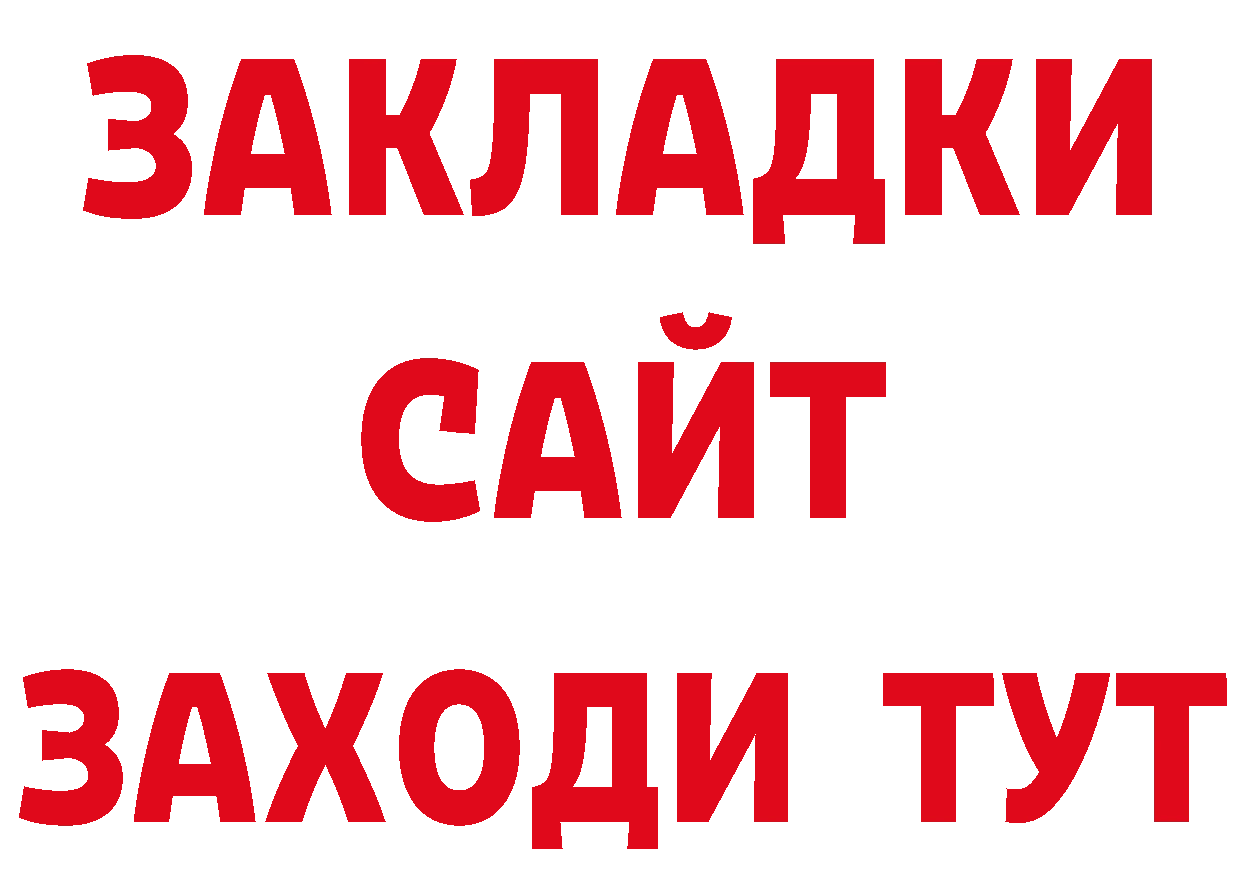 ЗАКЛАДКИ
САЙТ
ЗАХОДИ ТУТ